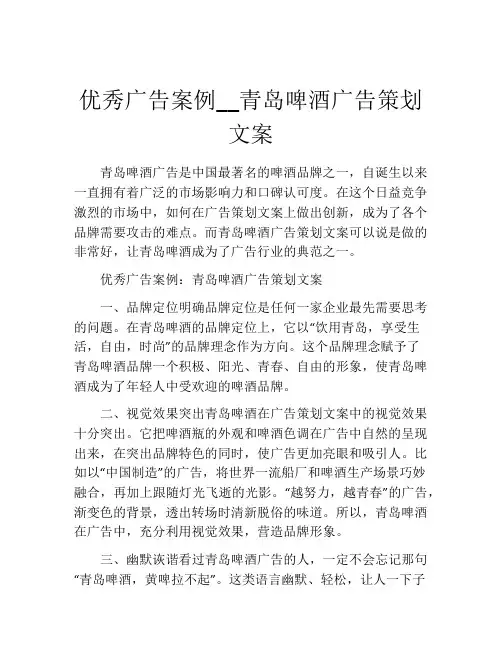 优秀广告案例__青岛啤酒广告策划文案

青岛啤酒广告是中国最著名的啤酒品牌之一，自诞生以来一直拥有着广泛的市场影响力和口碑认可度。在这个日益竞争激烈的市场中，如何在广告策划文案上做出创新，成为了各个品牌需要攻击的难点。而青岛啤酒广告策划文案可以说是做的非常好，让青岛啤酒成为了广告行业的典范之一。

优秀广告案例：青岛啤酒广告策划文案

一、品牌定位明确品牌定位是任何一家企业最先需要思考的问题。在青岛啤酒的品牌定位上，它以“饮用青岛，享受生活，自由，时尚”的品牌理念作为方向。这个品牌理念赋予了青岛啤酒品牌一个积极、阳光、青春、自由的形象，使青岛啤酒成为了年轻人中受欢迎的啤酒品牌。

二、视觉效果突出青岛啤酒在广告策划文案中的视觉效果十分突出。它把啤酒瓶的外观和啤酒色调在广告中自然的呈现出来，在突出品牌特色的同时，使广告更加亮眼和吸引人。比如以“中国制造”的广告，将世界一流船厂和啤酒生产场景巧妙融合，再加上跟随灯光飞逝的光影。“越努力，越青春”的广告，渐变色的背景，透出转场时清新脱俗的味道。所以，青岛啤酒在广告中，充分利用视觉效果，营造品牌形象。

三、幽默诙谐看过青岛啤酒广告的人，一定不会忘记那句“青岛啤酒，黄啤拉不起”。这类语言幽默、轻松，让人一下子